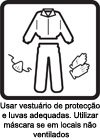 Usar vestuário de protecção e luvas adequadas. Utilizar máscara se em locais não ventilados